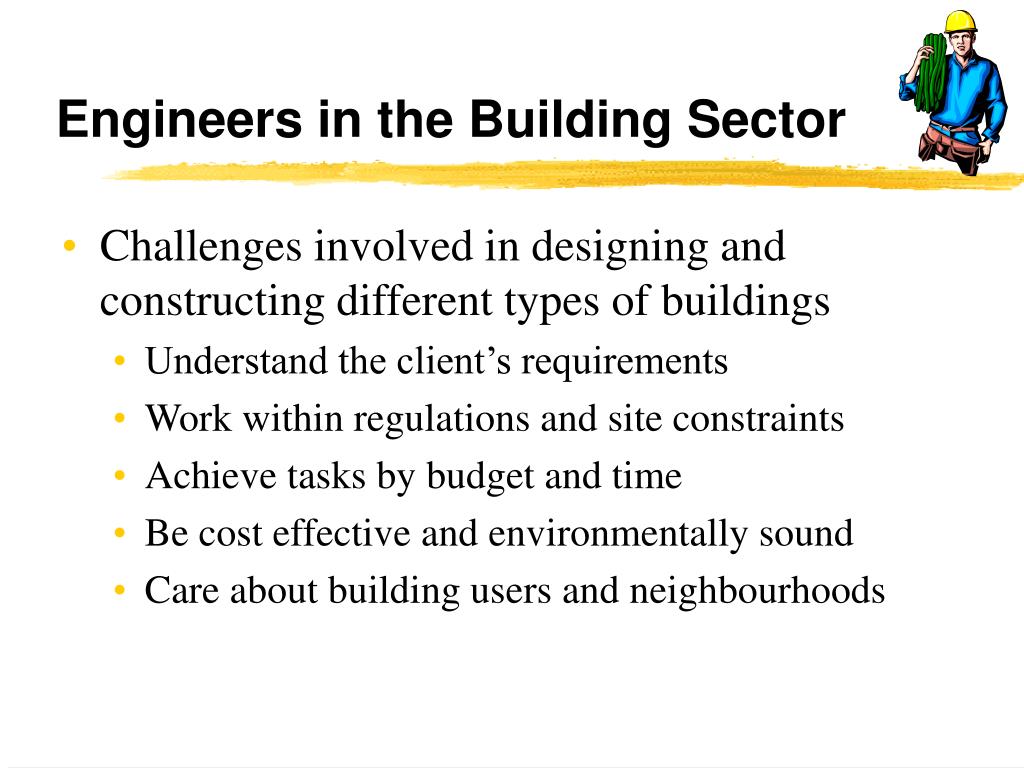 Engineers in the Building Sector

• Challenges involved in designing and constructing different types of buildings
  • Understand the client’s requirements
  • Work within regulations and site constraints
  • Achieve tasks by budget and time
  • Be cost effective and environmentally sound
  • Care about building users and neighbourhoods